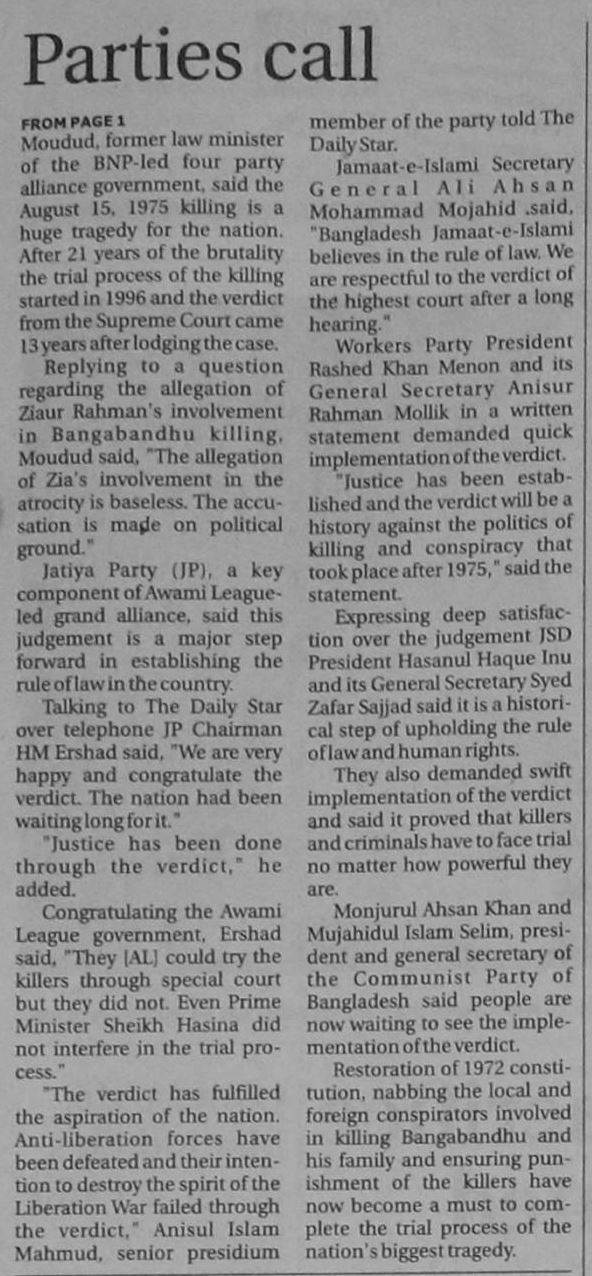 Parties call

FROM PAGE 1
Moudud, former law minister of the BNP-led four party alliance government, said the August 15, 1975 killing is a huge tragedy for the nation. After 21 years of the brutality the trial process of the killing started in 1996 and the verdict from the Supreme Court came 13 years after lodging the case.

Replying to a question regarding the allegation of Ziaur Rahman's involvement in Bangabandhu killing, Moudud said, "The allegation of Zia's involvement in the atrocity is baseless. The accusation is made on political ground."

Jatiya Party (JP), a key component of Awami League-led grand alliance, said this judgement is a major step forward in establishing the rule of law in the country.

Talking to The Daily Star over telephone JP Chairman HM Ershad said, "We are very happy and congratulate the verdict. The nation had been waiting long for it."

"Justice has been done through the verdict," he added.

Congratulating the Awami League government, Ershad said, "They [AL] could try the killers through special court but they did not. Even Prime Minister Sheikh Hasina did not interfere in the trial process."

"The verdict has fulfilled the aspiration of the nation. Anti-liberation forces have been defeated and their intention to destroy the spirit of the Liberation War failed through the verdict," Anisul Islam Mahmud, senior presidium member of the party told The Daily Star.

Jamaat-e-Islami Secretary General Ali Ahsan Mohammad Mojahid .said, "Bangladesh Jamaat-e-Islami believes in the rule of law. We are respectful to the verdict of the highest court after a long hearing."

Workers Party President Rashed Khan Menon and its General Secretary Anisur Rahman Mollik in a written statement demanded quick implementation of the verdict.

"Justice has been established and the verdict will be a history against the politics of killing and conspiracy that took place after 1975," said the statement.

Expressing deep satisfaction over the judgement JSD President Hasanul Haque Inu and its General Secretary Syed Zafar Sajjad said it is a historical step of upholding the rule of law and human rights.

They also demanded swift implementation of the verdict and said it proved that killers and criminals have to face trial no matter how powerful they are.

Monjurul Ahsan Khan and Mujahidul Islam Selim, president and general secretary of the Communist Party of Bangladesh said people are now waiting to see the implementation of the verdict.

Restoration of 1972 constitution, nabbing the local and foreign conspirators involved in killing Bangabandhu and his family and ensuring punishment of the killers have now become a must to complete the trial process of the nation's biggest tragedy.